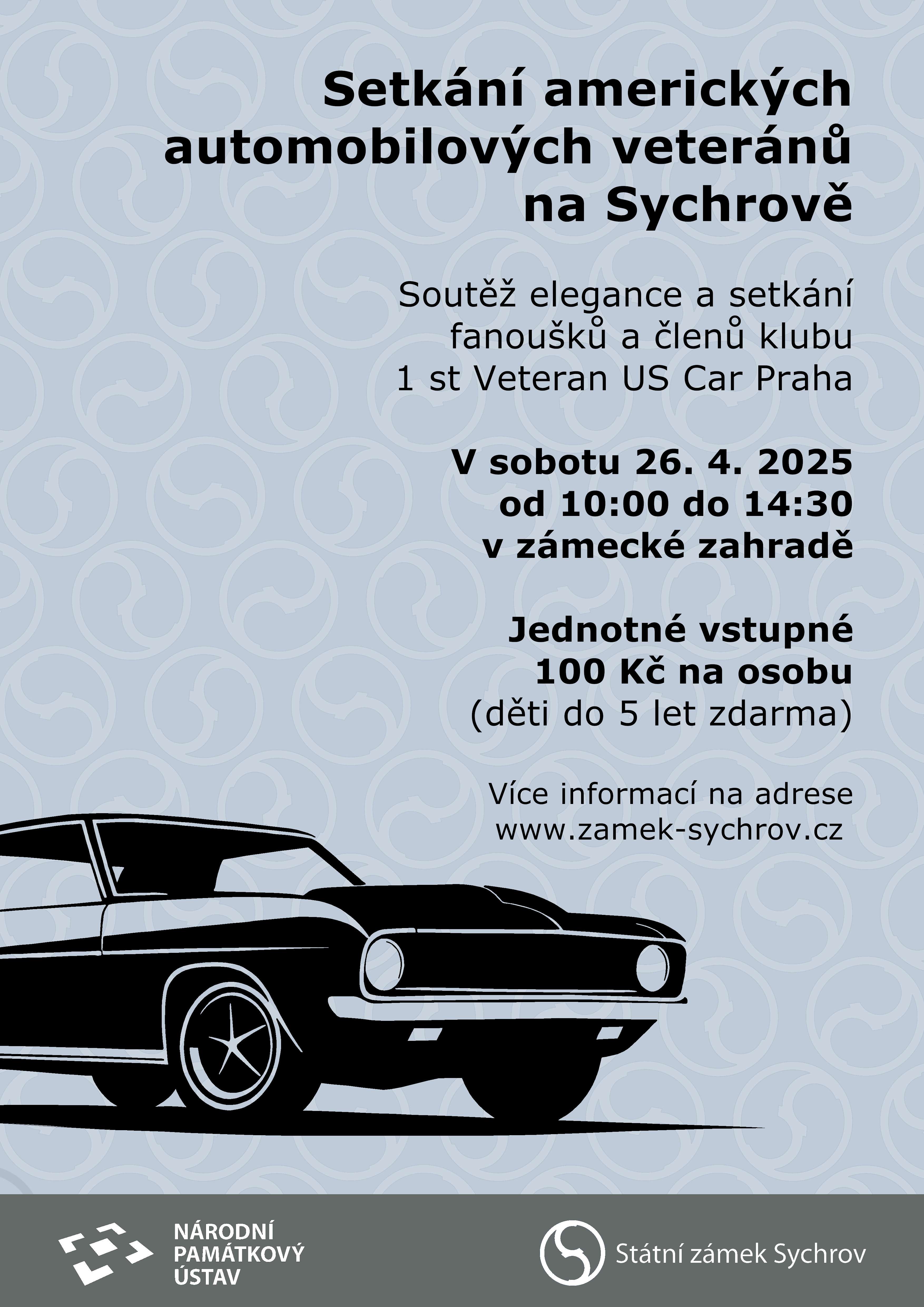 Setkání amerických automobilových veteránů na Sychrově

Soutěž elegance a setkání fanoušků a členů klubu 1 st Veteran US Car Praha

V sobotu 26. 4. 2025
od 10:00 do 14:30
v zámecké zahradě

Jednotné vstupné
100 Kč na osobu
(děti do 5 let zdarma)

Více informací na adrese
www.zamek-sychrov.cz

NÁRODNÍ PAMÁTKOVÝ ÚSTAV

Státní zámek Sychrov